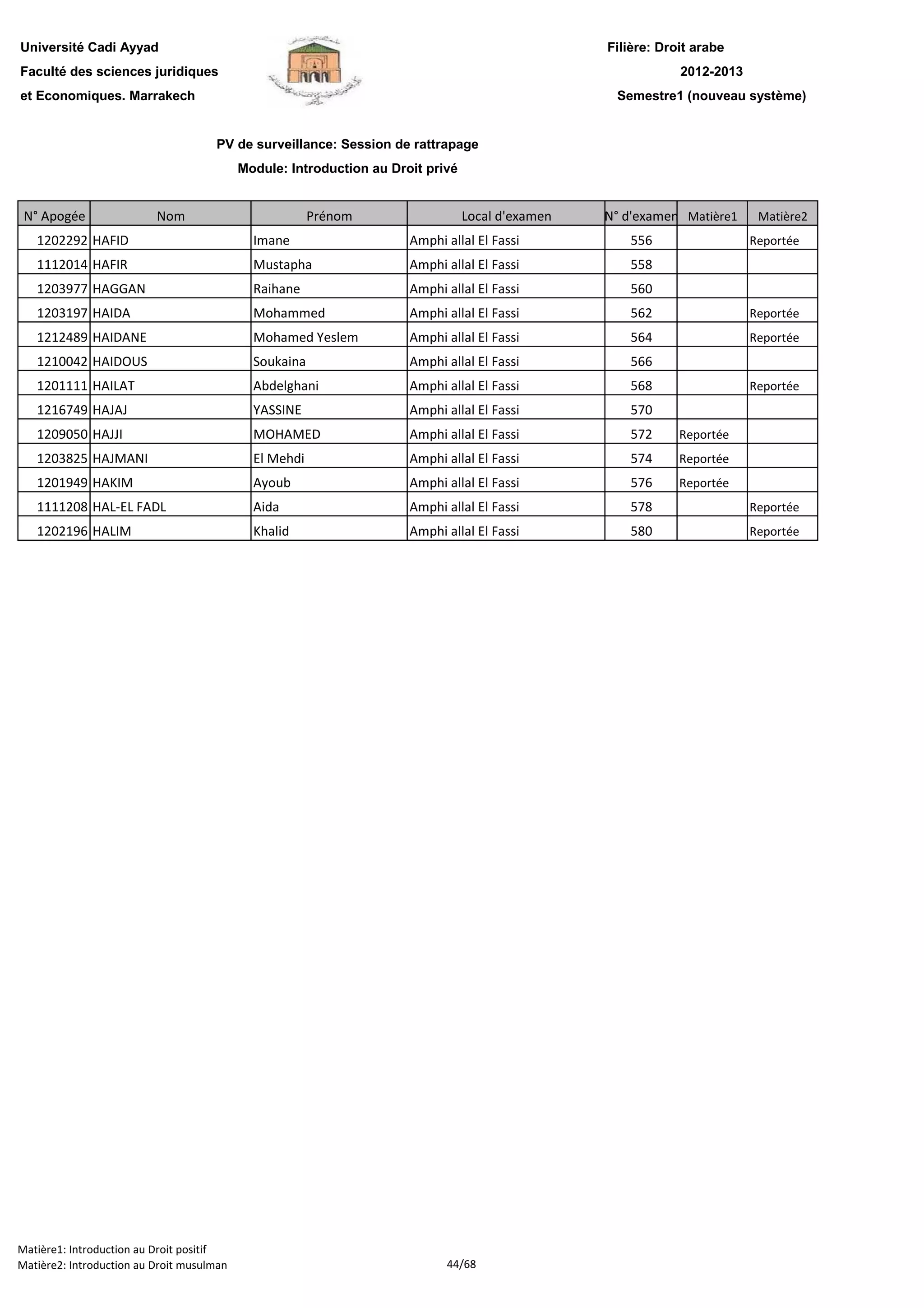 Université Cadi Ayyad
Faculté des sciences juridiques
et Economiques. Marrakech

Filière: Droit arabe
2012-2013
Semestre1 (nouveau système)

PV de surveillance: Session de rattrapage
Module: Introduction au Droit privé

| N° Apogée | Nom | Prénom | Local d'examen | N° d'examen | Matière1 | Matière2 |
|---|---|---|---|---|---|---|
| 1202292 | HAFID | Imane | Amphi allal El Fassi | 556 | | Reportée |
| 1112014 | HAFIR | Mustapha | Amphi allal El Fassi | 558 | | |
| 1203977 | HAGGAN | Raihane | Amphi allal El Fassi | 560 | | |
| 1203197 | HAIDA | Mohammed | Amphi allal El Fassi | 562 | | Reportée |
| 1212489 | HAIDANE | Mohamed Yeslem | Amphi allal El Fassi | 564 | | Reportée |
| 1210042 | HAIDOUS | Soukaina | Amphi allal El Fassi | 566 | | |
| 1201111 | HAILAT | Abdelghani | Amphi allal El Fassi | 568 | | Reportée |
| 1216749 | HAJAJ | YASSINE | Amphi allal El Fassi | 570 | | |
| 1209050 | HAJJI | MOHAMED | Amphi allal El Fassi | 572 | Reportée | |
| 1203825 | HAJMANI | El Mehdi | Amphi allal El Fassi | 574 | Reportée | |
| 1201949 | HAKIM | Ayoub | Amphi allal El Fassi | 576 | Reportée | |
| 1111208 | HAL-EL FADL | Aida | Amphi allal El Fassi | 578 | | Reportée |
| 1202196 | HALIM | Khalid | Amphi allal El Fassi | 580 | | Reportée |

Matière1: Introduction au Droit positif
Matière2: Introduction au Droit musulman
44/68